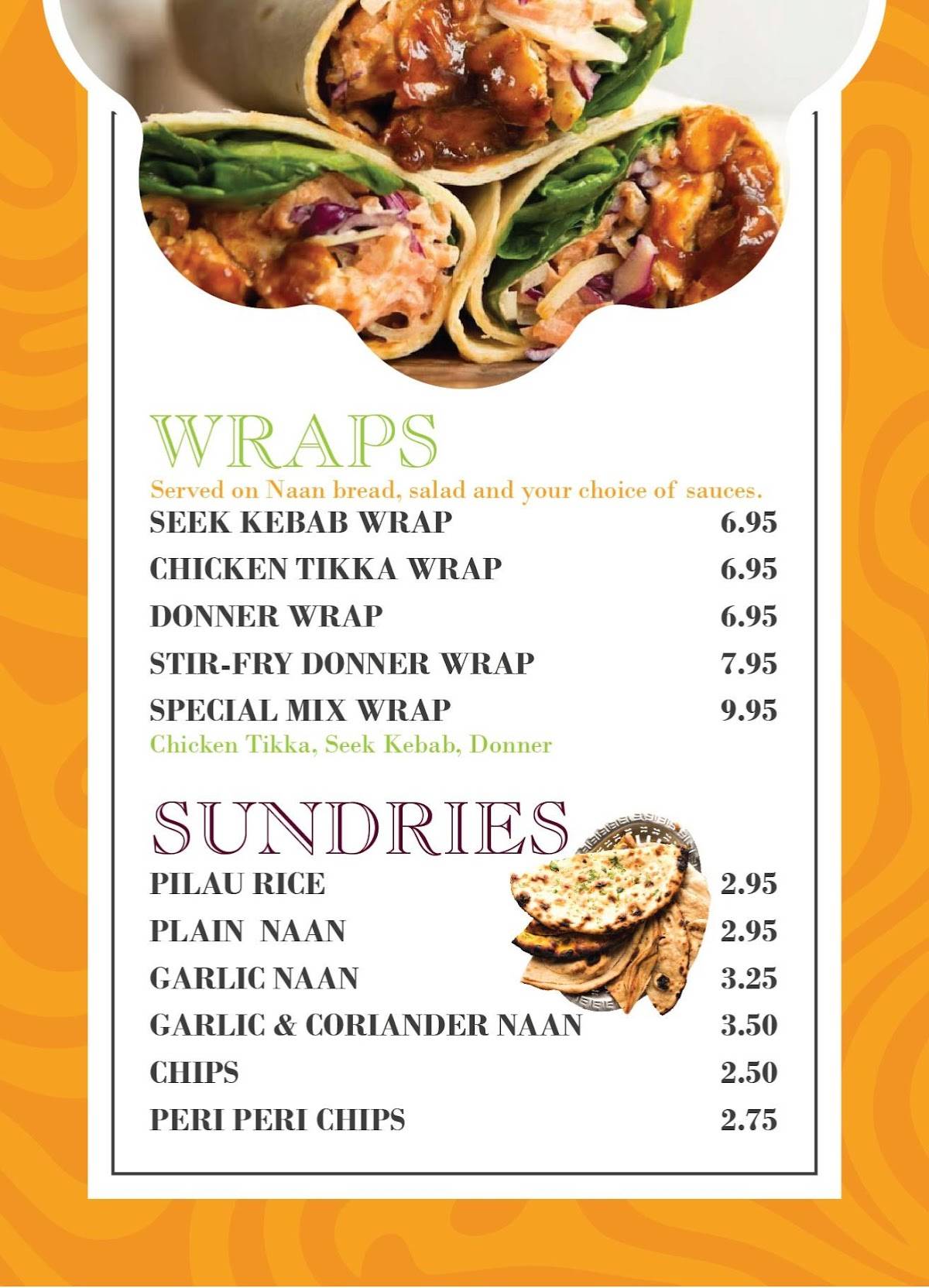 WRAPS

Served on Naan bread, salad and your choice of sauces.

SEEK KEBAB WRAP 6.95

CHICKEN TIKKA WRAP 6.95

DONNER WRAP 6.95

STIR-FRY DONNER WRAP 7.95

SPECIAL MIX WRAP 9.95

Chicken Tikka, Seek Kebab, Donner

SUNDRIES

PILAU RICE 2.95

PLAIN NAAN 2.95

GARLIC NAAN 3.25

GARLIC & CORIANDER NAAN 3.50

CHIPS 2.50

PERI PERI CHIPS 2.75